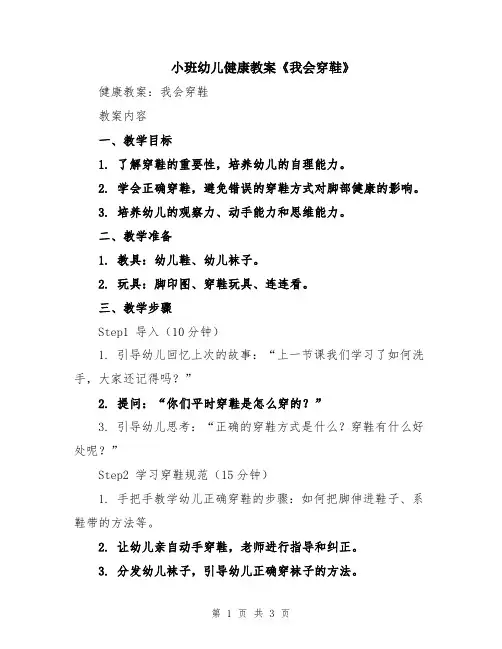 小班幼儿健康教案《我会穿鞋》

健康教案：我会穿鞋

教案内容

一、教学目标

1. 了解穿鞋的重要性，培养幼儿的自理能力。

2. 学会正确穿鞋，避免错误的穿鞋方式对脚部健康的影响。

3. 培养幼儿的观察力、动手能力和思维能力。

二、教学准备

1. 教具：幼儿鞋、幼儿袜子。

2. 玩具：脚印图、穿鞋玩具、连连看。

三、教学步骤

Step1 导入（10分钟）

1. 引导幼儿回忆上次的故事：“上一节课我们学习了如何洗手，大家还记得吗？”

2. 提问：“你们平时穿鞋是怎么穿的？”

3. 引导幼儿思考：“正确的穿鞋方式是什么？穿鞋有什么好处呢？”

Step2 学习穿鞋规范（15分钟）

1. 手把手教学幼儿正确穿鞋的步骤：如何把脚伸进鞋子、系鞋带的方法等。

2. 让幼儿亲自动手穿鞋，老师进行指导和纠正。

3. 分发幼儿袜子，引导幼儿正确穿袜子的方法。

第 1 页 共 3 页